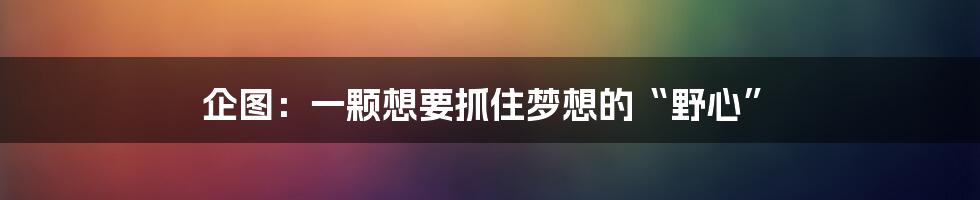 企图：一颗想要抓住梦想的“野心”